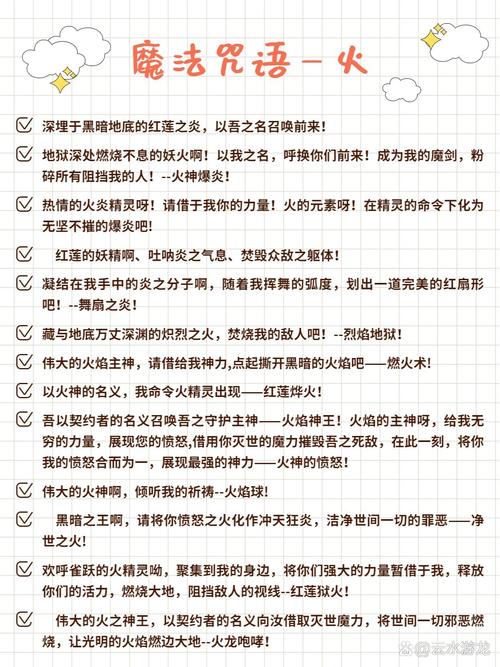 魔法咒语－火

深埋于黑暗地底的红莲之炎，以吾之名召唤前来！

地狱深处燃烧不息的妖火啊！以我之名，呼换你们前来！成为我的魔剑，粉碎所有阻挡我的人！--火神爆炎！

热情的火炎精灵呀！请借于我你的力量！火的元素呀！在精灵的命令下化为无坚不摧的爆炎吧！

红莲的妖精啊、吐呐炎之气息、焚毁众敌之躯体！

凝结在我手中的炎之分子啊，随着我挥舞的弧度，划出一道完美的红扇形吧！--舞扇之炎！

藏与地底万丈深渊的炽烈之火，焚烧我的敌人吧！--烈焰地狱！

伟大的火焰主神，请借给我神力,点起撕开黑暗的火焰吧——燃火术！

以火神的名义，我命令火精灵出现——红莲烨火！

吾以契约者的名义召唤吾之守护主神——火焰神王！火焰的主神呀，给我无穷的力量，展现您的愤怒,借用你灭世的魔力摧毁吾之死敌，在此一刻，将你我的愤怒合而为一，展现最强的神力——火神的愤怒！

伟大的火神啊，倾听我的祈祷--火焰球！

黑暗之王啊，请将你愤怒之火化作冲天狂炎，洁净世间一切的罪恶——净世之火！

欢呼雀跃的火精灵呦，聚集到我的身边，将你们强大的力量暂借于我，释放你们的活力，燃烧大地，阻挡敌人的视线--红莲狱火！

伟大的火之神王，以契约者的名义向汝借取灭世魔力，将世间一切邪恶燃烧，让光明的火焰燃边大地--火龙咆哮！

云水游龙